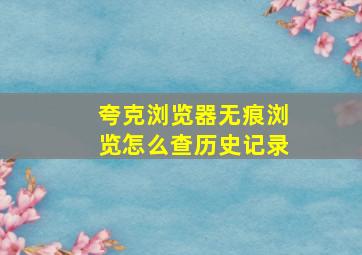 夸克浏览器无痕浏览怎么查历史记录